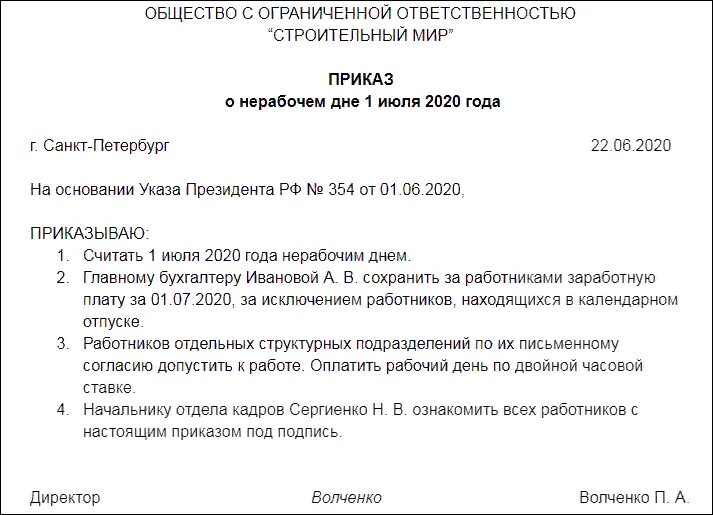 ОБЩЕСТВО С ОГРАНИЧЕННОЙ ОТВЕТСТВЕННОСТЬЮ
“СТРОИТЕЛЬНЫЙ МИР”

ПРИКАЗ
о нерабочем дне 1 июля 2020 года

г. Санкт-Петербург 22.06.2020

На основании Указа Президента РФ № 354 от 01.06.2020,

ПРИКАЗЫВАЮ:
1. Считать 1 июля 2020 года нерабочим днем.
2. Главному бухгалтеру Ивановой А. В. сохранить за работниками заработную плату за 01.07.2020, за исключением работников, находящихся в календарном отпуске.
3. Работников отдельных структурных подразделений по их письменному согласию допустить к работе. Оплатить рабочий день по двойной часовой ставке.
4. Начальнику отдела кадров Сергиенко Н. В. ознакомить всех работников с настоящим приказом под подпись.

Директор Волченко Волченко П. А.